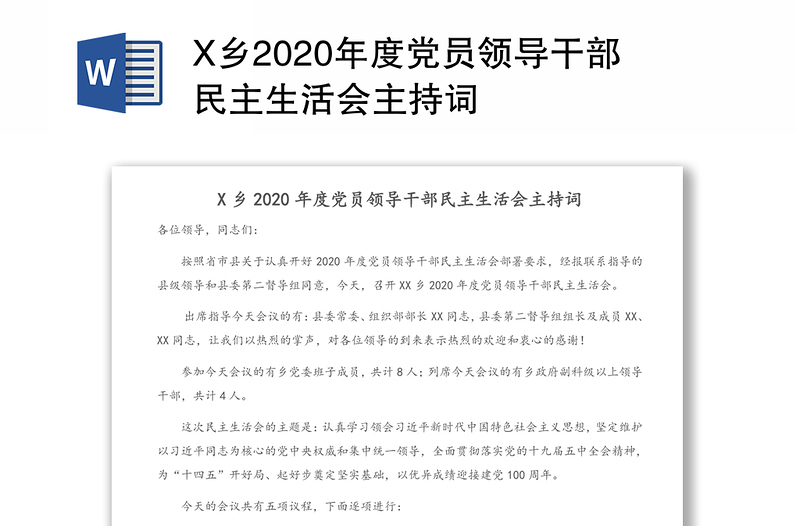 W

X乡2020年度党员领导干部民主生活会主持词

X 乡 2020 年度党员领导干部民主生活会主持词

各位领导，同志们：

按照省市县关于认真开好 2020 年度党员领导干部民主生活会部署要求，经报联系指导的县级领导和县委第二督导组同意，今天，召开 XX 乡 2020 年度党员领导干部民主生活会。

出席指导今天会议的有：县委常委、组织部部长 XX 同志，县委第二督导组组长及成员 XX、XX 同志，让我们以热烈的掌声，对各位领导的到来表示热烈的欢迎和衷心的感谢！

参加今天会议的有乡党委班子成员，共计 8 人；列席今天会议的有乡政府副科级以上领导干部，共计 4 人。

这次民主生活会的主题是：认真学习领会习近平新时代中国特色社会主义思想，坚定维护以习近平同志为核心的党中央权威和集中统一领导，全面贯彻落实党的十九届五中全会精神，为“十四五”开好局、起好步奠定坚实基础，以优异成绩迎接建党 100 周年。

今天的会议共有五项议程，下面逐项进行：